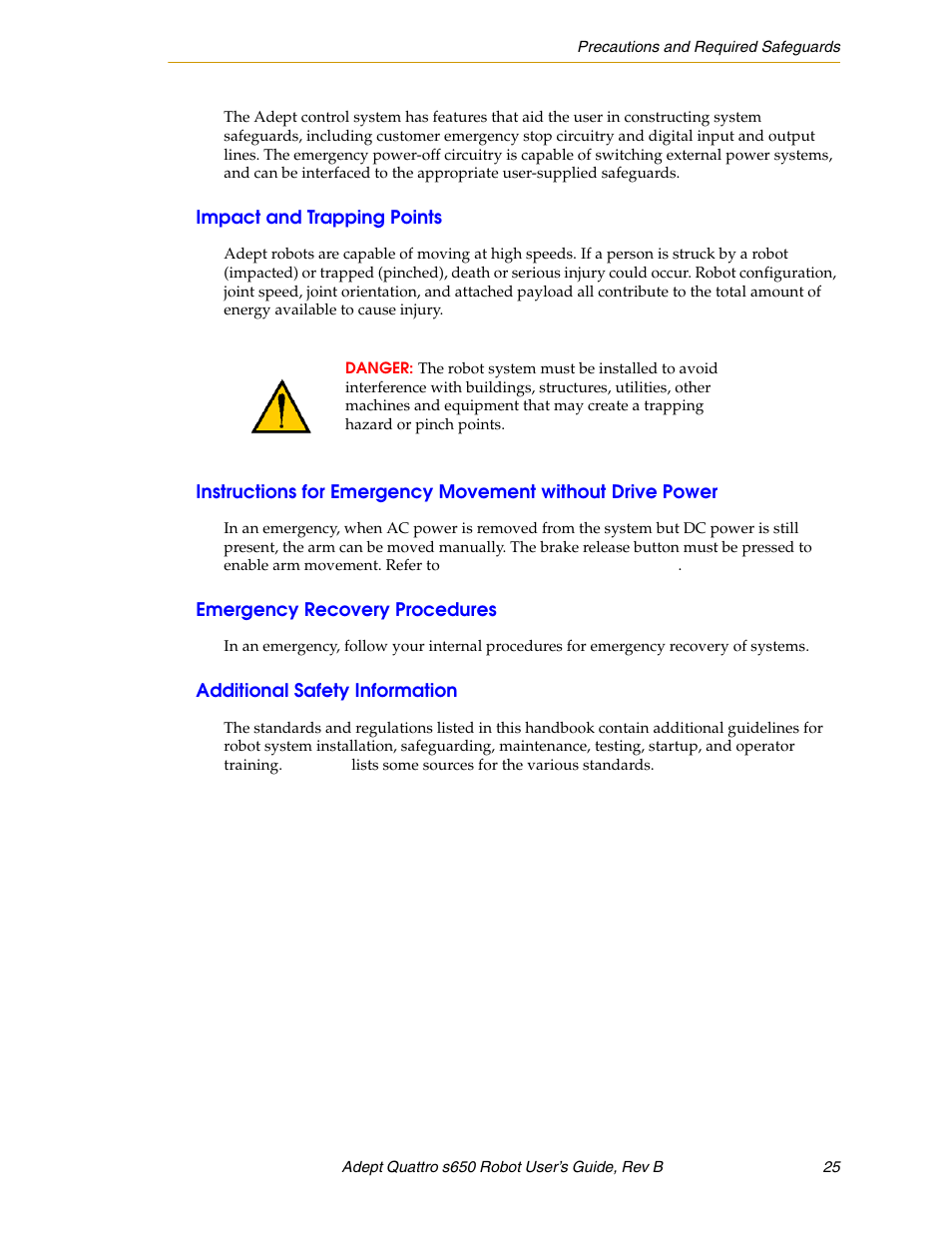 Precautions and Required Safeguards

The Adept control system has features that aid the user in constructing system safeguards, including customer emergency stop circuitry and digital input and output lines. The emergency power-off circuitry is capable of switching external power systems, and can be interfaced to the appropriate user-supplied safeguards.

Impact and Trapping Points

Adept robots are capable of moving at high speeds. If a person is struck by a robot (impacted) or trapped (pinched), death or serious injury could occur. Robot configuration, joint speed, joint orientation, and attached payload all contribute to the total amount of energy available to cause injury.

DANGER: The robot system must be installed to avoid interference with buildings, structures, utilities, other machines and equipment that may create a trapping hazard or pinch points.

Instructions for Emergency Movement without Drive Power

In an emergency, when AC power is removed from the system but DC power is still present, the arm can be moved manually. The brake release button must be pressed to enable arm movement. Refer to .

Emergency Recovery Procedures

In an emergency, follow your internal procedures for emergency recovery of systems.

Additional Safety Information

The standards and regulations listed in this handbook contain additional guidelines for robot system installation, safeguarding, maintenance, testing, startup, and operator training. lists some sources for the various standards.

Adept Quattro s650 Robot User's Guide, Rev B 25